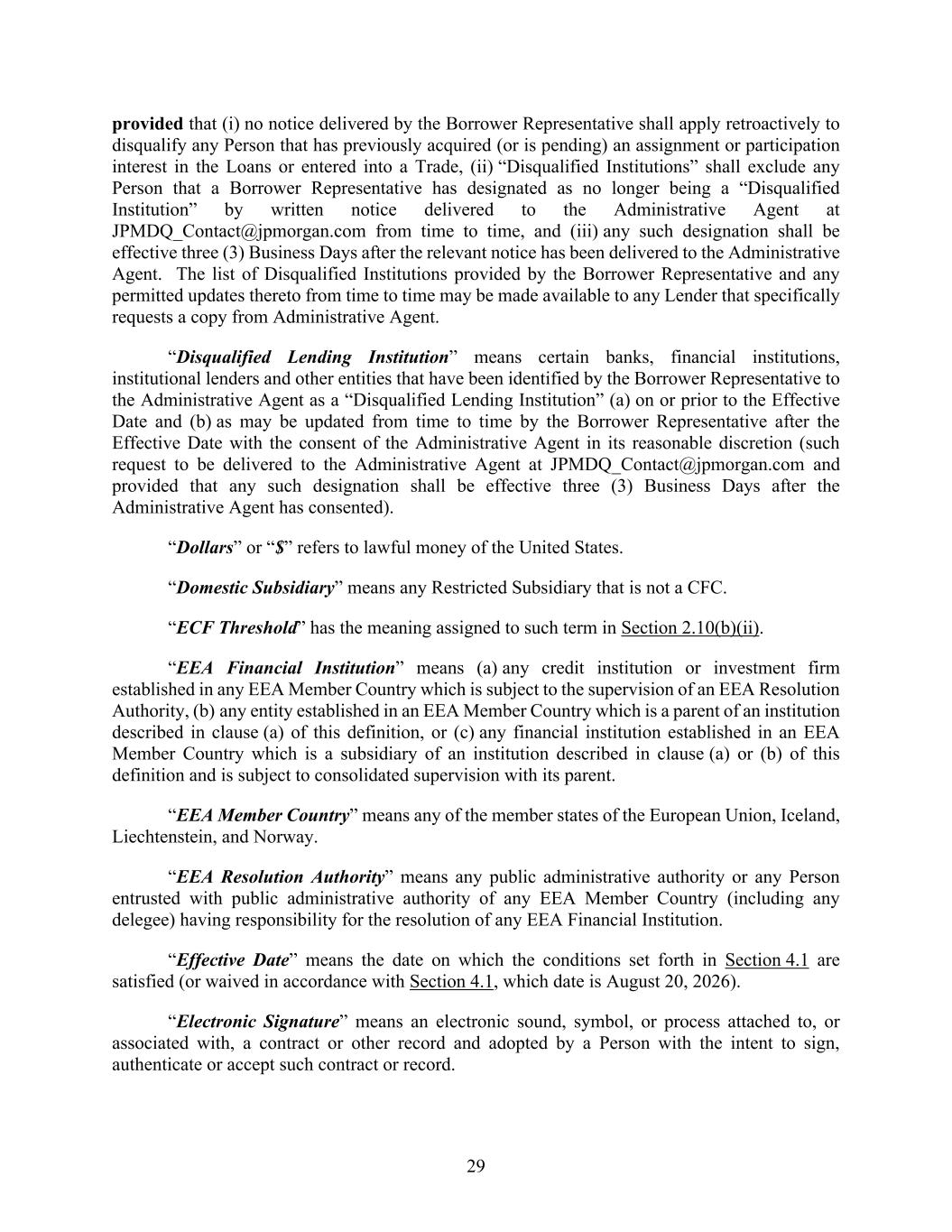 provided that (i) no notice delivered by the Borrower Representative shall apply retroactively to disqualify any Person that has previously acquired (or is pending) an assignment or participation interest in the Loans or entered into a Trade, (ii) "Disqualified Institutions" shall exclude any Person that a Borrower Representative has designated as no longer being a "Disqualified Institution" by written notice delivered to the Administrative Agent at JPMDQ_Contact@jpmorgan.com from time to time, and (iii) any such designation shall be effective three (3) Business Days after the relevant notice has been delivered to the Administrative Agent. The list of Disqualified Institutions provided by the Borrower Representative and any permitted updates thereto from time to time may be made available to any Lender that specifically requests a copy from Administrative Agent.

"Disqualified Lending Institution" means certain banks, financial institutions, institutional lenders and other entities that have been identified by the Borrower Representative to the Administrative Agent as a "Disqualified Lending Institution" (a) on or prior to the Effective Date and (b) as may be updated from time to time by the Borrower Representative after the Effective Date with the consent of the Administrative Agent in its reasonable discretion (such request to be delivered to the Administrative Agent at JPMDQ_Contact@jpmorgan.com and provided that any such designation shall be effective three (3) Business Days after the Administrative Agent has consented).

"Dollars" or "$" refers to lawful money of the United States.

"Domestic Subsidiary" means any Restricted Subsidiary that is not a CFC.

"ECF Threshold" has the meaning assigned to such term in Section 2.10(b)(ii).

"EEA Financial Institution" means (a) any credit institution or investment firm established in any EEA Member Country which is subject to the supervision of an EEA Resolution Authority, (b) any entity established in an EEA Member Country which is a parent of an institution described in clause (a) of this definition, or (c) any financial institution established in an EEA Member Country which is a subsidiary of an institution described in clause (a) or (b) of this definition and is subject to consolidated supervision with its parent.

"EEA Member Country" means any of the member states of the European Union, Iceland, Liechtenstein, and Norway.

"EEA Resolution Authority" means any public administrative authority or any Person entrusted with public administrative authority of any EEA Member Country (including any delegee) having responsibility for the resolution of any EEA Financial Institution.

"Effective Date" means the date on which the conditions set forth in Section 4.1 are satisfied (or waived in accordance with Section 4.1, which date is August 20, 2026).

"Electronic Signature" means an electronic sound, symbol, or process attached to, or associated with, a contract or other record and adopted by a Person with the intent to sign, authenticate or accept such contract or record.

29